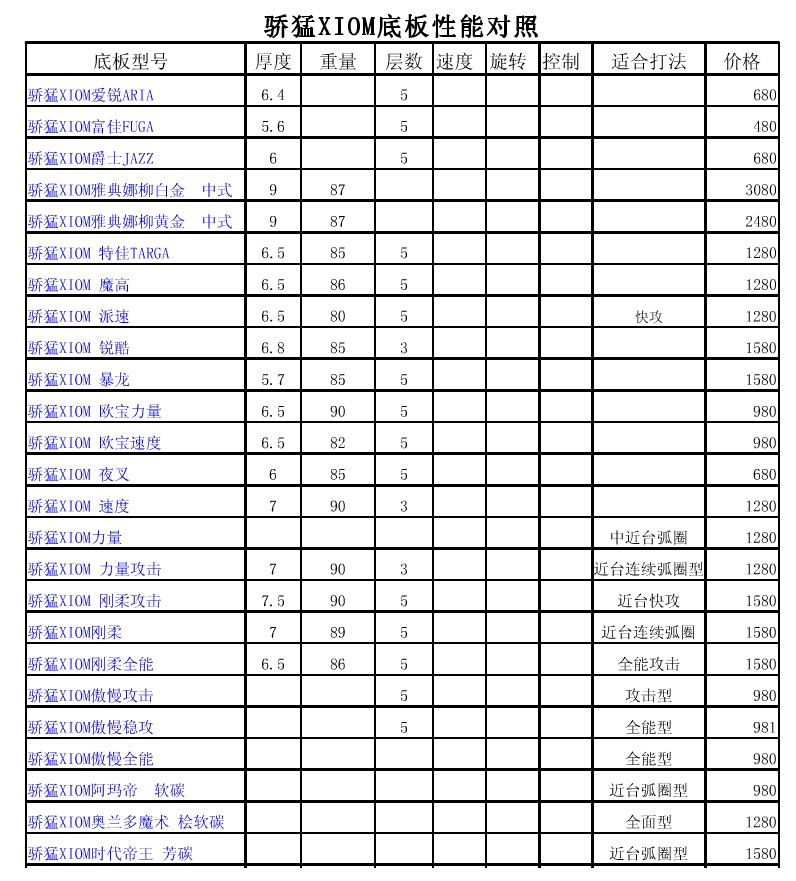 骄猛XIOM底板性能对照

| 底板型号 | 厚度 | 重量 | 层数 | 速度 | 旋转 | 控制 | 适合打法 | 价格 |
|---|---|---|---|---|---|---|---|---|
| 骄猛XIOM爱锐ARIA | 6.4 | | 5 | | | | | 680 |
| 骄猛XIOM富佳FUGA | 5.6 | | 5 | | | | | 480 |
| 骄猛XIOM爵士JAZZ | 6 | | 5 | | | | | 680 |
| 骄猛XIOM雅典娜柳白金　中式 | 9 | 87 | | | | | | 3080 |
| 骄猛XIOM雅典娜柳黄金　中式 | 9 | 87 | | | | | | 2480 |
| 骄猛XIOM 特佳TARGA | 6.5 | 85 | 5 | | | | | 1280 |
| 骄猛XIOM 魔高 | 6.5 | 86 | 5 | | | | | 1280 |
| 骄猛XIOM 派速 | 6.5 | 80 | 5 | | | | 快攻 | 1280 |
| 骄猛XIOM 锐酷 | 6.8 | 85 | 3 | | | | | 1580 |
| 骄猛XIOM 暴龙 | 5.7 | 85 | 5 | | | | | 1580 |
| 骄猛XIOM 欧宝力量 | 6.5 | 90 | 5 | | | | | 980 |
| 骄猛XIOM 欧宝速度 | 6.5 | 82 | 5 | | | | | 980 |
| 骄猛XIOM 夜叉 | 6 | 85 | 5 | | | | | 680 |
| 骄猛XIOM 速度 | 7 | 90 | 3 | | | | | 1280 |
| 骄猛XIOM力量 | | | | | | | 中近台弧圈 | 1280 |
| 骄猛XIOM 力量攻击 | 7 | 90 | 3 | | | | 近台连续弧圈型 | 1280 |
| 骄猛XIOM 刚柔攻击 | 7.5 | 90 | 5 | | | | 近台快攻 | 1580 |
| 骄猛XIOM刚柔 | 7 | 89 | 5 | | | | 近台连续弧圈 | 1580 |
| 骄猛XIOM刚柔全能 | 6.5 | 86 | 5 | | | | 全能攻击 | 1580 |
| 骄猛XIOM傲慢攻击 | | | 5 | | | | 攻击型 | 980 |
| 骄猛XIOM傲慢稳攻 | | | 5 | | | | 全能型 | 981 |
| 骄猛XIOM傲慢全能 | | | | | | | 全能型 | 980 |
| 骄猛XIOM阿玛帝　软碳 | | | | | | | 近台弧圈型 | 980 |
| 骄猛XIOM奥兰多魔术 桧软碳 | | | | | | | 全面型 | 1280 |
| 骄猛XIOM时代帝王 芳碳 | | | | | | | 近台弧圈型 | 1580 |